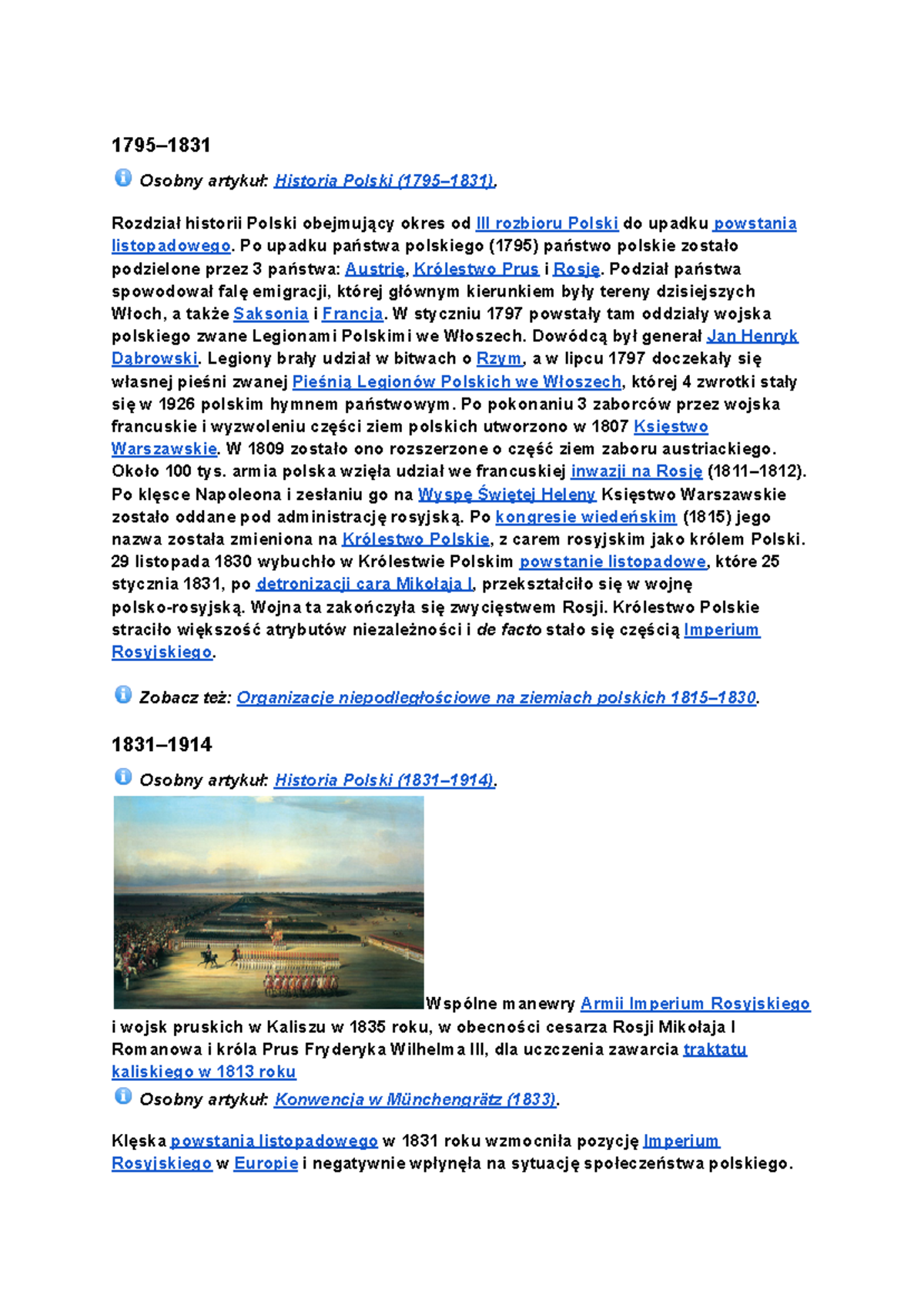 1795–1831

Osobny artykuł: Historia Polski (1795–1831).

Rozdział historii Polski obejmujący okres od III rozbioru Polski do upadku powstania listopadowego. Po upadku państwa polskiego (1795) państwo polskie zostało podzielone przez 3 państwa: Austrię, Królestwo Prus i Rosję. Podział państwa spowodował falę emigracji, której głównym kierunkiem były tereny dzisiejszych Włoch, a także Saksonia i Francja. W styczniu 1797 powstały tam oddziały wojska polskiego zwane Legionami Polskimi we Włoszech. Dowódcą był generał Jan Henryk Dąbrowski. Legiony brały udział w bitwach o Rzym, a w lipcu 1797 doczekały się własnej pieśni zwanej Pieśnią Legionów Polskich we Włoszech, której 4 zwrotki stały się w 1926 polskim hymnem państwowym. Po pokonaniu 3 zaborców przez wojska francuskie i wyzwoleniu części ziem polskich utworzono w 1807 Księstwo Warszawskie. W 1809 zostało ono rozszerzone o część ziem zaboru austriackiego. Około 100 tys. armia polska wzięła udział we francuskiej inwazji na Rosję (1811–1812). Po klęsce Napoleona i zesłaniu go na Wyspę Świętej Heleny Księstwo Warszawskie zostało oddane pod administrację rosyjską. Po kongresie wiedeńskim (1815) jego nazwa została zmieniona na Królestwo Polskie, z carem rosyjskim jako królem Polski. 29 listopada 1830 wybuchło w Królestwie Polskim powstanie listopadowe, które 25 stycznia 1831, po detronizacji cara Mikołaja I, przekształciło się w wojnę polsko-rosyjską. Wojna ta zakończyła się zwycięstwem Rosji. Królestwo Polskie straciło większość atrybutów niezależności i de facto stało się częścią Imperium Rosyjskiego.

Zobacz też: Organizacje niepodległościowe na ziemiach polskich 1815–1830.

1831–1914

Osobny artykuł: Historia Polski (1831–1914).

Wspólne manewry Armii Imperium Rosyjskiego i wojsk pruskich w Kaliszu w 1835 roku, w obecności cesarza Rosji Mikołaja I Romanowa i króla Prus Fryderyka Wilhelma III, dla uczczenia zawarcia traktatu kaliskiego w 1813 roku

Osobny artykuł: Konwencja w Münchengrätz (1833).

Klęska powstania listopadowego w 1831 roku wzmocniła pozycję Imperium Rosyjskiego w Europie i negatywnie wpłynęła na sytuację społeczeństwa polskiego.